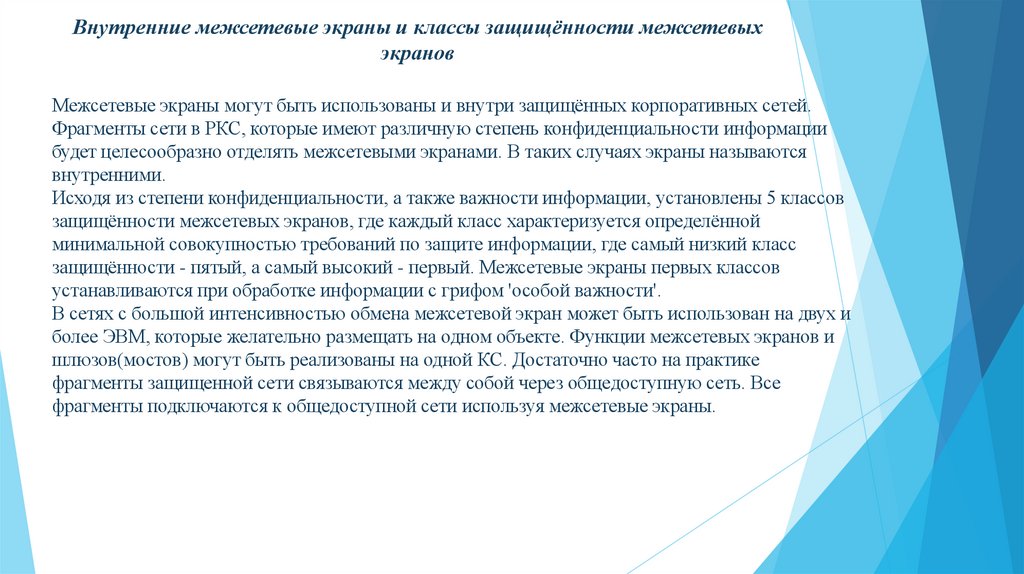 Внутренние межсетевые экраны и классы защищённости межсетевых экранов

Межсетевые экраны могут быть использованы и внутри защищённых корпоративных сетей. Фрагменты сети в РКС, которые имеют различную степень конфиденциальности информации будет целесообразно отделять межсетевыми экранами. В таких случаях экраны называются внутренними.
Исходя из степени конфиденциальности, а также важности информации, установлены 5 классов защищённости межсетевых экранов, где каждый класс характеризуется определённой минимальной совокупностью требований по защите информации, где самый низкий класс защищённости - пятый, а самый высокий - первый. Межсетевые экраны первых классов устанавливаются при обработке информации с грифом 'особой важности'.
В сетях с большой интенсивностью обмена межсетевой экран может быть использован на двух и более ЭВМ, которые желательно размещать на одном объекте. Функции межсетевых экранов и шлюзов(мостов) могут быть реализованы на одной КС. Достаточно часто на практике фрагменты защищенной сети связываются между собой через общедоступную сеть. Все фрагменты подключаются к общедоступной сети используя межсетевые экраны.